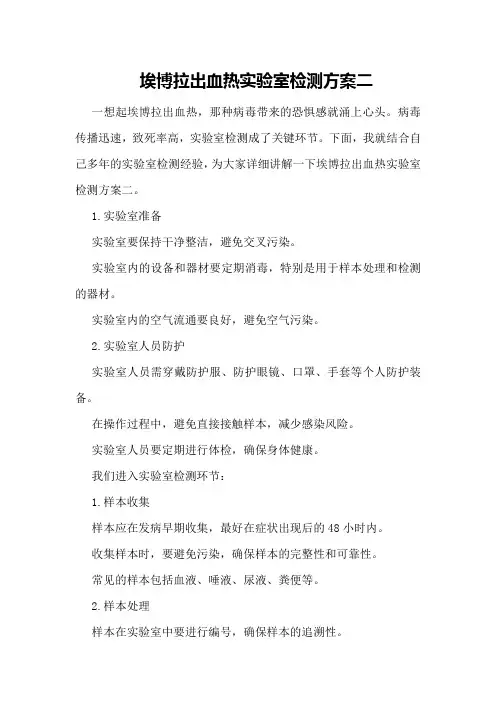 埃博拉出血热实验室检测方案二

一想起埃博拉出血热，那种病毒带来的恐惧感就涌上心头。病毒传播迅速，致死率高，实验室检测成了关键环节。下面，我就结合自己多年的实验室检测经验，为大家详细讲解一下埃博拉出血热实验室检测方案二。

1.实验室准备

实验室要保持干净整洁，避免交叉污染。

实验室内的设备和器材要定期消毒，特别是用于样本处理和检测的器材。

实验室内的空气流通要良好，避免空气污染。

2.实验室人员防护

实验室人员需穿戴防护服、防护眼镜、口罩、手套等个人防护装备。

在操作过程中，避免直接接触样本，减少感染风险。

实验室人员要定期进行体检，确保身体健康。

我们进入实验室检测环节：

1.样本收集

样本应在发病早期收集，最好在症状出现后的48小时内。

收集样本时，要避免污染，确保样本的完整性和可靠性。

常见的样本包括血液、唾液、尿液、粪便等。

2.样本处理

样本在实验室中要进行编号，确保样本的追溯性。